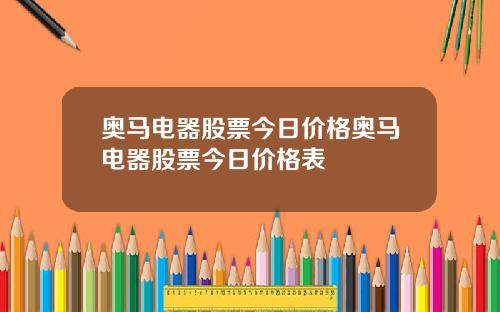 奥马电器股票今日价格奥马电器股票今日价格表